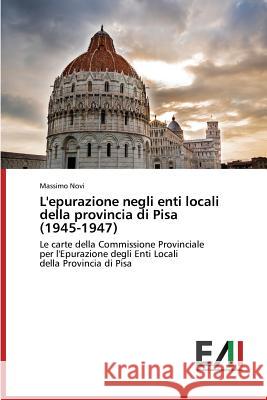 Massimo Novi

L'epurazione negli enti locali della provincia di Pisa (1945-1947)

Le carte della Commissione Provinciale per l'Epurazione degli Enti Locali della Provincia di Pisa

EAI

Kraina Książek